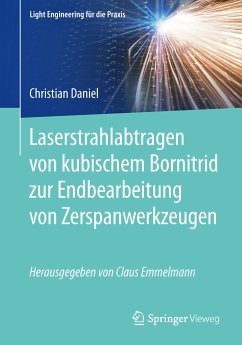 Light Engineering für die Praxis

Christian Daniel

Laserstrahlabtragen von kubischem Bornitrid zur Endbearbeitung von Zerspanwerkzeugen

Herausgegeben von Claus Emmelmann

Springer Vieweg